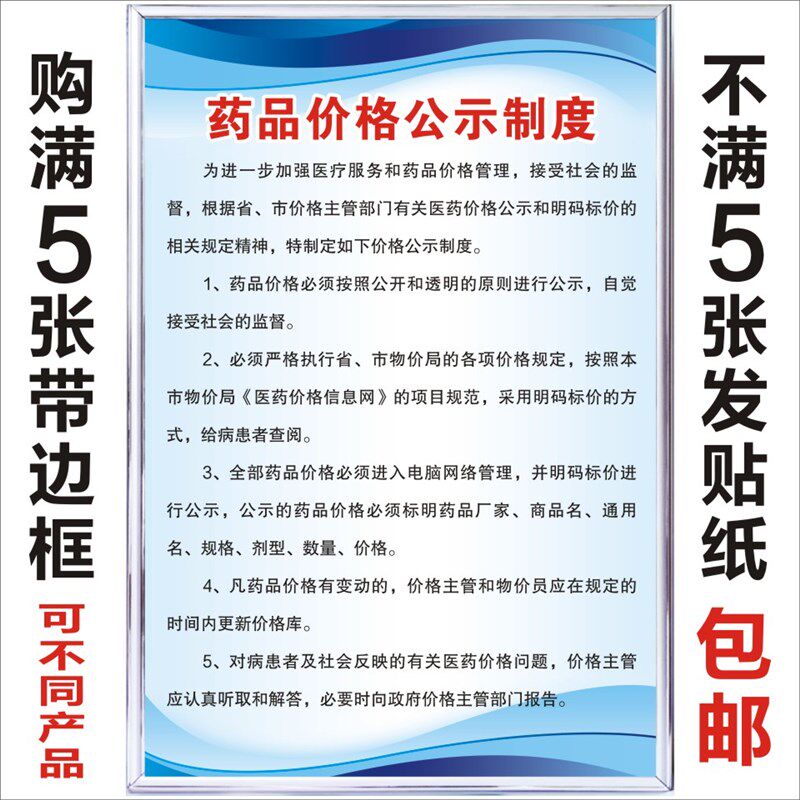 购满5张带边框

可不同产品

药品价格公示制度

为进一步加强医疗服务和药品价格管理，接受社会的监督，根据省、市价格主管部门有关医药价格公示和明码标价的相关规定精神，特制定如下价格公示制度。

1、药品价格必须按照公开和透明的原则进行公示，自觉接受社会的监督。

2、必须严格执行省、市物价局的各项价格规定，按照本市物价局《医药价格信息网》的项目规范，采用明码标价的方式，给病患者查阅。

3、全部药品价格必须进入电脑网络管理，并明码标价进行公示，公示的药品价格必须标明药品厂家、商品名、通用名、规格、剂型、数量、价格。

4、凡药品价格有变动的，价格主管和物价员应在规定的时间内更新价格库。

5、对病患者及社会反映的有关医药价格问题，价格主管应认真听取和解答，必要时向政府价格主管部门报告。

不满5张发贴纸

包邮